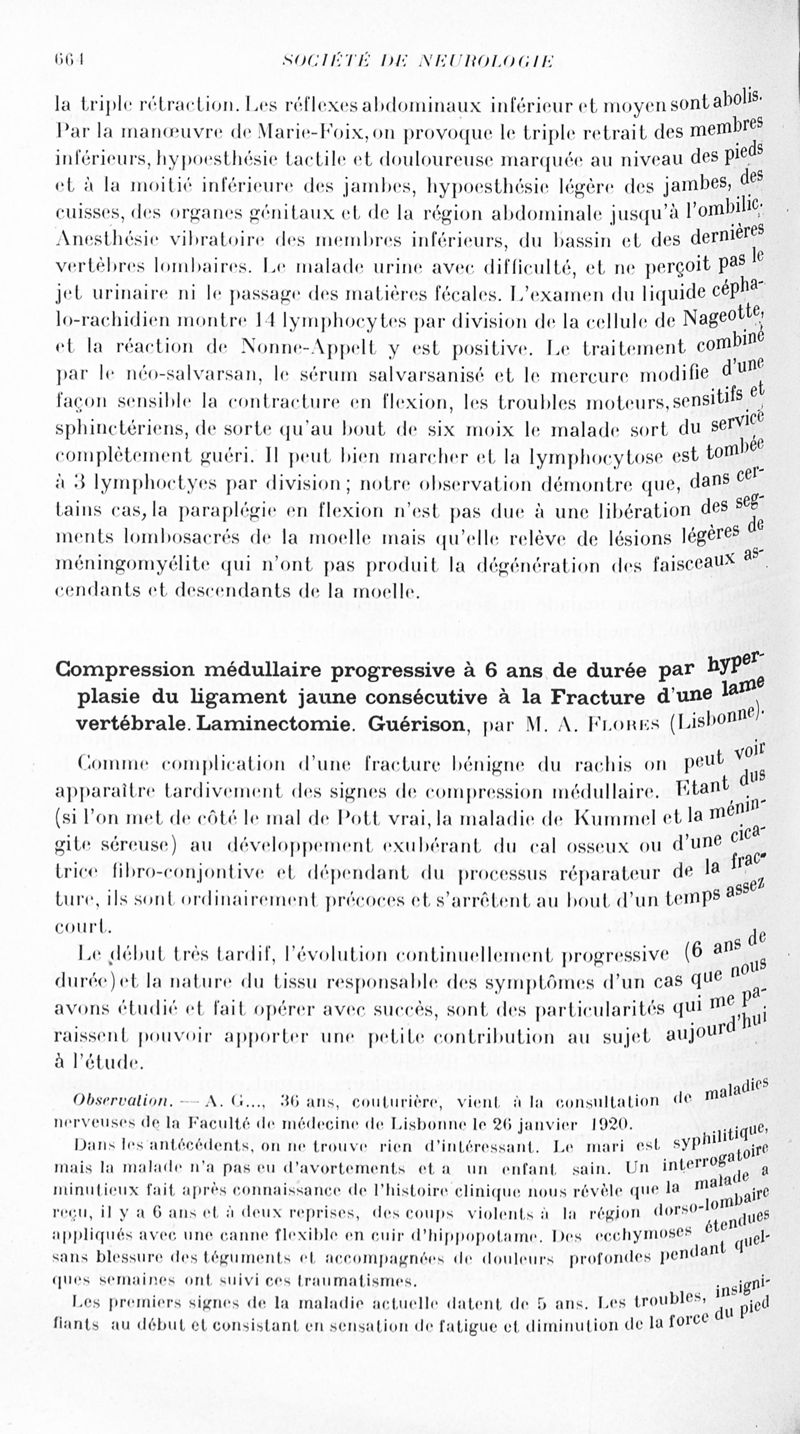 664 SOCIÉTÉ DE NEUROLOGIE

la triple rétraction. Les réflexes abdominaux inférieur et moyen sont abolis. Par la manœuvre de Marie-Foix, on provoque le triple retrait des membres inférieurs, hypoesthésie tactile et douloureuse marquée au niveau des pieds et à la moitié inférieure des jambes, hypoesthésie légère des jambes, des cuisses, des organes génitaux et de la région abdominale jusqu'à l'ombilic. Anesthésie vibratoire des membres inférieurs, du bassin et des dernières vertèbres lombaires. Le malade urine avec difficulté, et ne perçoit pas le jet urinaire ni le passage des matières fécales. L'examen du liquide céphalo-rachidien montre 14 lymphocytes par division de la cellule de Nageotte, et la réaction de Nonne-Appelt y est positive. Le traitement combiné par le néo-salvarsan, le sérum salvarsanisé et le mercure modifie d'une façon sensible la contracture en flexion, les troubles moteurs, sensitifs et sphinctériens, de sorte qu'au bout de six moix le malade sort du service complètement guéri. Il peut bien marcher et la lymphocytose est tombée à 3 lymphoctyes par division ; notre observation démontre que, dans certains cas, la paraplégie en flexion n'est pas due à une libération des segments lombosacrés de la moelle mais qu'elle relève de lésions légères de méningomyélite qui n'ont pas produit la dégénération des faisceaux ascendants et descendants de la moelle.

Compression médullaire progressive à 6 ans de durée par hyperplasie du ligament jaune consécutive à la Fracture d'une lame vertébrale. Laminectomie. Guérison, par M. A. Flores (Lisbonne).

Comme complication d'une fracture bénigne du rachis on peut voir apparaître tardivement des signes de compression médullaire. Etant dus (si l'on met de côté le mal de Pott vrai, la maladie de Kummel et la méningite séreuse) au développement exubérant du cal osseux ou d'une cicatrice fibro-conjontive et dépendant du processus réparateur de la fracture, ils sont ordinairement précoces et s'arrêtent au bout d'un temps assez court.

Le début très tardif, l'évolution continuellement progressive (6 ans de durée) et la nature du tissu responsable des symptômes d'un cas que nous avons étudié et fait opérer avec succès, sont des particularités qui me paraissent pouvoir apporter une petite contribution au sujet aujourd'hui à l'étude.

Observation. — A. G..., 36 ans, couturière, vient à la consultation de maladies nerveuses de la Faculté de médecine de Lisbonne le 26 janvier 1920.

Dans les antécédents, on ne trouve rien d'intéressant. Le mari est syphilitique, mais la malade n'a pas eu d'avortements et a un enfant sain. Un interrogatoire minutieux fait après connaissance de l'histoire clinique nous révèle que la malade a reçu, il y a 6 ans et à deux reprises, des coups violents à la région dorso-lombaire appliqués avec une canne flexible en cuir d'hippopotame. Des ecchymoses étendues sans blessure des téguments et accompagnées de douleurs profondes pendant quelques semaines ont suivi ces traumatismes.

Les premiers signes de la maladie actuelle datent de 5 ans. Les troubles, insignifiants au début et consistant en sensation de fatigue et diminution de la force du pied